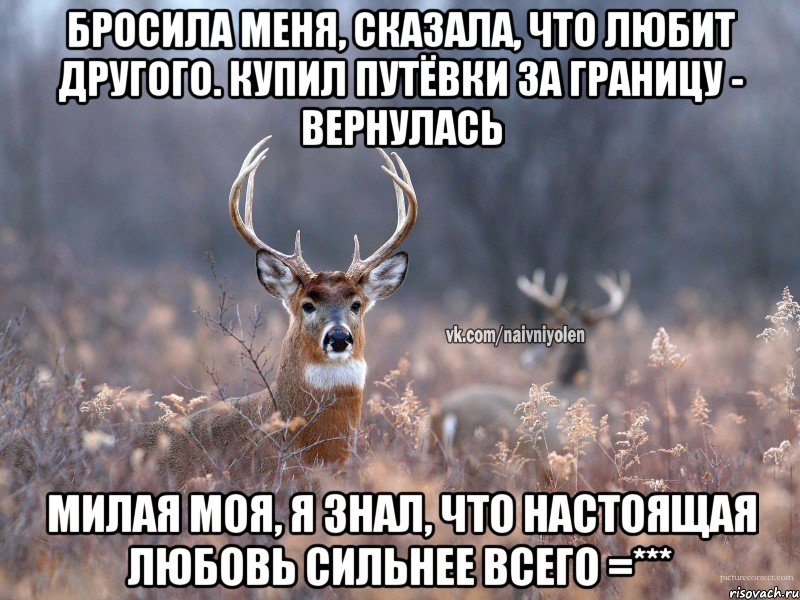 БРОСИЛА МЕНЯ, СКАЗАЛА, ЧТО ЛЮБИТ ДРУГОГО. КУПИЛ ПУТЁВКИ ЗА ГРАНИЦУ - ВЕРНУЛАСЬ

vk.com/naivniyolen

МИЛАЯ МОЯ, Я ЗНАЛ, ЧТО НАСТОЯЩАЯ ЛЮБОВЬ СИЛЬНЕЕ ВСЕГО =***

picturecorrect.com
risovach.ru